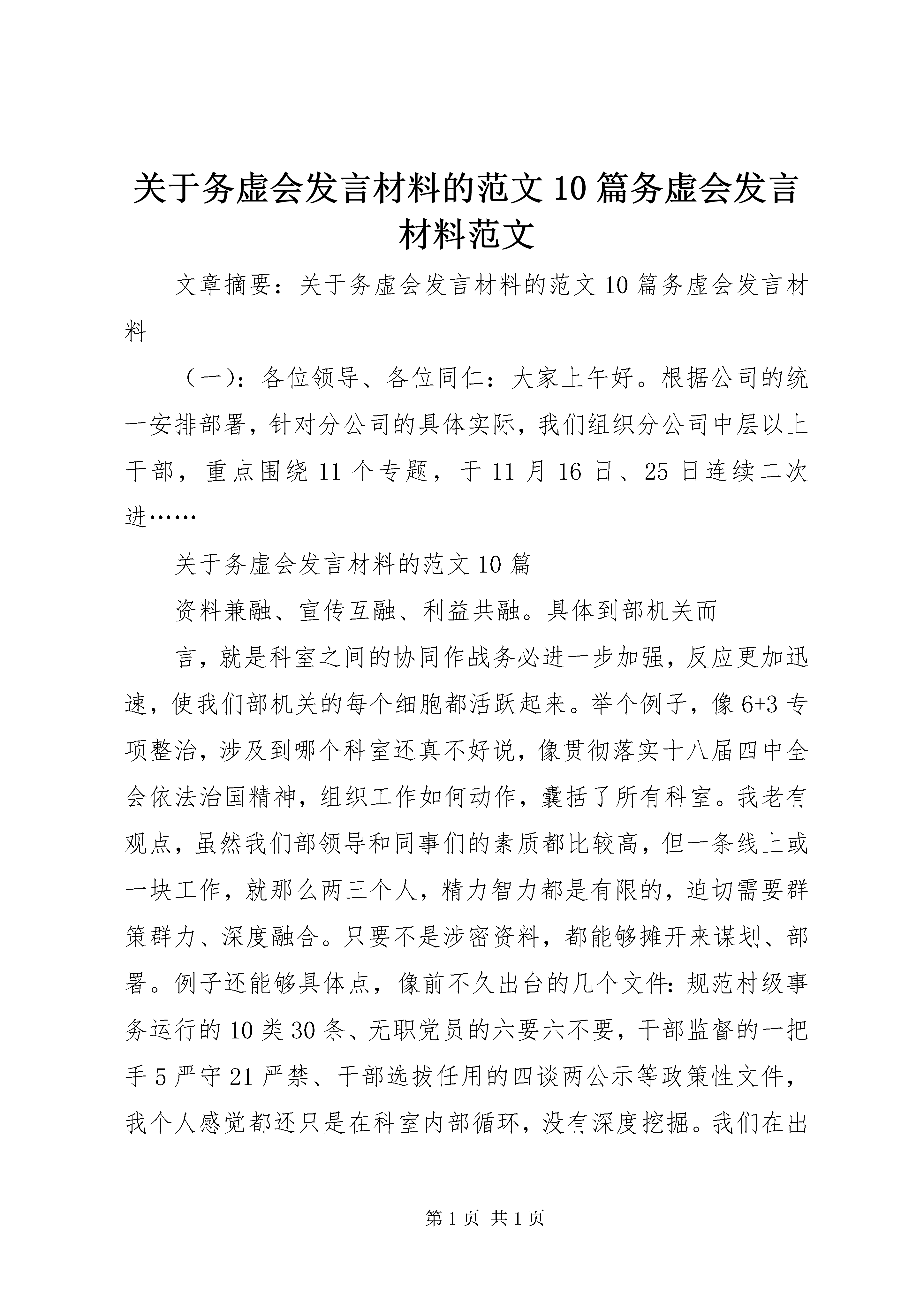 关于务虚会发言材料的范文10篇务虚会发言材料范文

文章摘要：关于务虚会发言材料的范文10篇务虚会发言材料

（一）：各位领导、各位同仁：大家上午好。根据公司的统一安排部署，针对分公司的具体实际，我们组织分公司中层以上干部，重点围绕11个专题，于11月16日、25日连续二次进……

关于务虚会发言材料的范文10篇

资料兼融、宣传互融、利益共融。具体到部机关而

言，就是科室之间的协同作战务必进一步加强，反应更加迅速，使我们部机关的每个细胞都活跃起来。举个例子，像6+3专项整治，涉及到哪个科室还真不好说，像贯彻落实十八届四中全会依法治国精神，组织工作如何动作，囊括了所有科室。我老有观点，虽然我们部领导和同事们的素质都比较高，但一条线上或一块工作，就那么两三个人，精力智力都是有限的，迫切需要群策群力、深度融合。只要不是涉密资料，都能够摊开来谋划、部署。例子还能够具体点，像前不久出台的几个文件：规范村级事务运行的10类30条、无职党员的六要六不要，干部监督的一把手5严守21严禁、干部选拔任用的四谈两公示等政策性文件，我个人感觉都还只是在科室内部循环，没有深度挖掘。我们在出

第1页 共1页